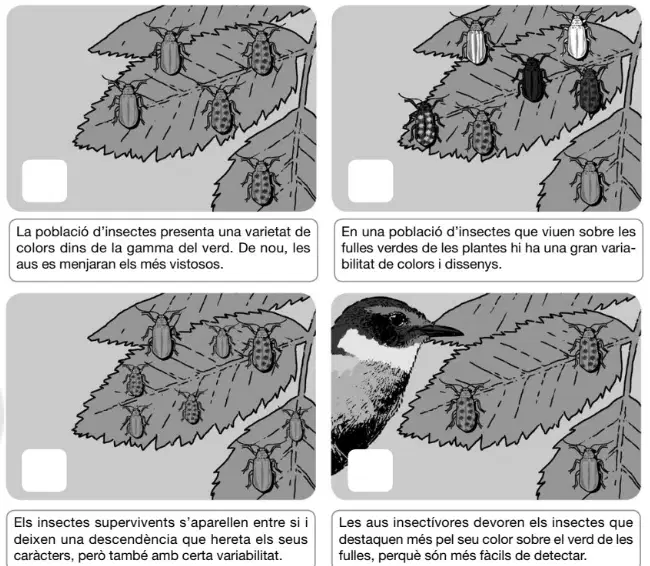 La població d'insectes presenta una varietat de colors dins de la gamma del verd. De nou, les aus es menjaran els més vistosos.

En una població d'insectes que viuen sobre les fulles verdes de les plantes hi ha una gran variabilitat de colors i dissenys.

Els insectes supervivents s'aparellen entre si i deixen una descendència que hereta els seus caràcters, però també amb certa variabilitat.

Les aus insectívores devoren els insectes que destaquen més pel seu color sobre el verd de les fulles, perquè són més fàcils de detectar.